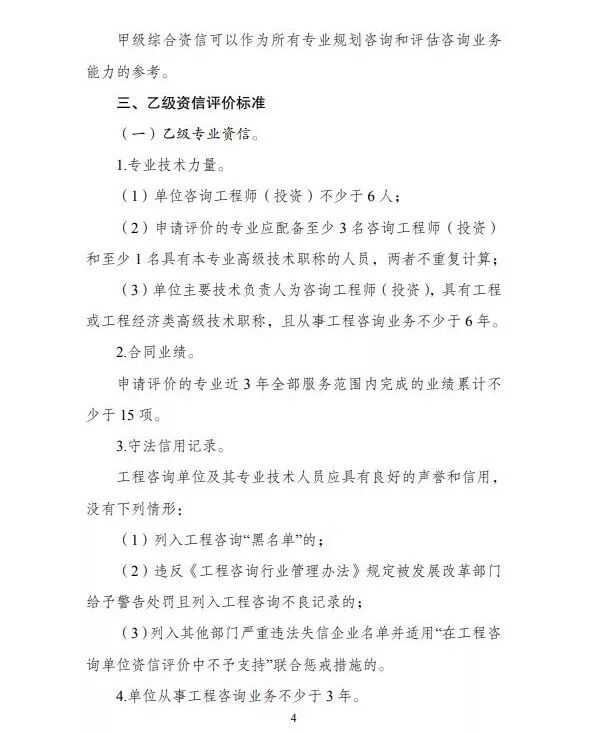 甲级综合资信可以作为所有专业规划咨询和评估咨询业务能力的参考。

三、乙级资信评价标准

（一）乙级专业资信。

1.专业技术力量。

（1）单位咨询工程师（投资）不少于6人；

（2）申请评价的专业应配备至少3名咨询工程师（投资）和至少1名具有本专业高级技术职称的人员，两者不重复计算；

（3）单位主要技术负责人为咨询工程师（投资），具有工程或工程经济类高级技术职称，且从事工程咨询业务不少于6年。

2.合同业绩。

申请评价的专业近3年全部服务范围内完成的业绩累计不少于15项。

3.守法信用记录。

工程咨询单位及其专业技术人员应具有良好的声誉和信用，没有下列情形：

（1）列入工程咨询“黑名单”的；

（2）违反《工程咨询行业管理办法》规定被发展改革部门给予警告处罚且列入工程咨询不良记录的；

（3）列入其他部门严重违法失信企业名单并适用“在工程咨询单位资信评价中不予支持”联合惩戒措施的。

4.单位从事工程咨询业务不少于3年。

4